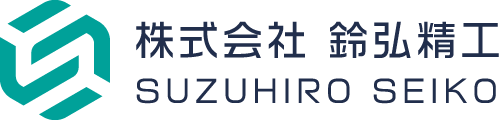 株式会社 鈴弘精工
SUZUHIRO SEIKO